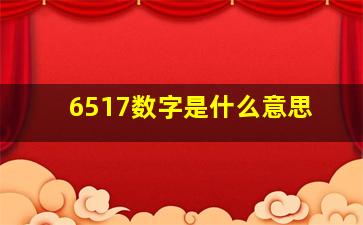 6517数字是什么意思